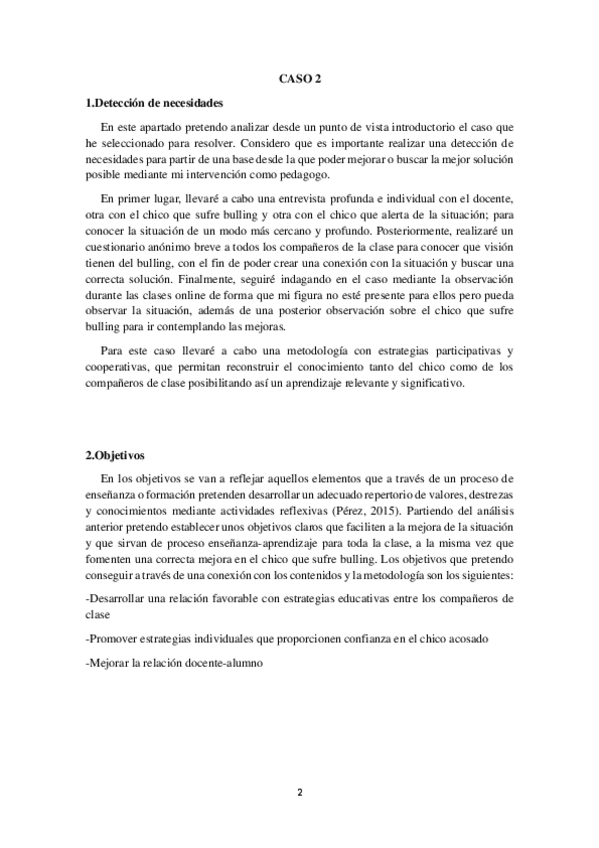 CASO 2

1.Detección de necesidades

En este apartado pretendo analizar desde un punto de vista introductorio el caso que he seleccionado para resolver. Considero que es importante realizar una detección de necesidades para partir de una base desde la que poder mejorar o buscar la mejor solución posible mediante mi intervención como pedagogo.

En primer lugar, llevaré a cabo una entrevista profunda e individual con el docente, otra con el chico que sufre bulling y otra con el chico que alerta de la situación; para conocer la situación de un modo más cercano y profundo. Posteriormente, realizaré un cuestionario anónimo breve a todos los compañeros de la clase para conocer que visión tienen del bulling, con el fin de poder crear una conexión con la situación y buscar una correcta solución. Finalmente, seguiré indagando en el caso mediante la observación durante las clases online de forma que mi figura no esté presente para ellos pero pueda observar la situación, además de una posterior observación sobre el chico que sufre bulling para ir contemplando las mejoras.

Para este caso llevaré a cabo una metodología con estrategias participativas y cooperativas, que permitan reconstruir el conocimiento tanto del chico como de los compañeros de clase posibilitando así un aprendizaje relevante y significativo.

2.Objetivos

En los objetivos se van a reflejar aquellos elementos que a través de un proceso de enseñanza o formación pretenden desarrollar un adecuado repertorio de valores, destrezas y conocimientos mediante actividades reflexivas (Pérez, 2015). Partiendo del análisis anterior pretendo establecer unos objetivos claros que faciliten a la mejora de la situación y que sirvan de proceso enseñanza-aprendizaje para toda la clase, a la misma vez que fomenten una correcta mejora en el chico que sufre bulling. Los objetivos que pretendo conseguir a través de una conexión con los contenidos y la metodología son los siguientes:

-Desarrollar una relación favorable con estrategias educativas entre los compañeros de clase

-Promover estrategias individuales que proporcionen confianza en el chico acosado

-Mejorar la relación docente-alumno

2